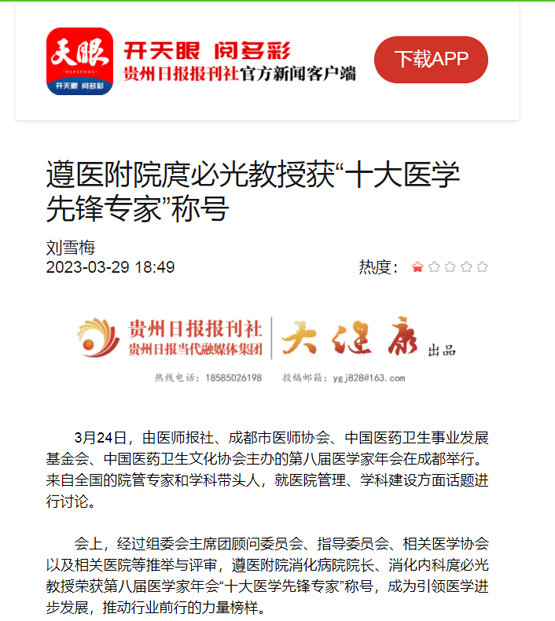 天眼
eyesnews
开天眼 阅多彩

开天眼 阅多彩
贵州日报报刊社官方新闻客户端

下载APP

遵医附院庹必光教授获“十大医学先锋专家”称号

刘雪梅
2023-03-29 18:49

热度：

贵州日报报刊社
贵州日报当代融媒体集团
大健康 出品
热线电话：18585026198 投稿邮箱：ygj828@163.com

3月24日，由医师报社、成都市医师协会、中国医药卫生事业发展基金会、中国医药卫生文化协会主办的第八届医学家年会在成都举行。来自全国的院管专家和学科带头人，就医院管理、学科建设方面话题进行讨论。

会上，经过组委会主席团顾问委员会、指导委员会、相关医学协会以及相关医院等推举与评审，遵医附院消化病院院长、消化内科庹必光教授荣获第八届医学家年会“十大医学先锋专家”称号，成为引领医学进步发展，推动行业前行的力量榜样。